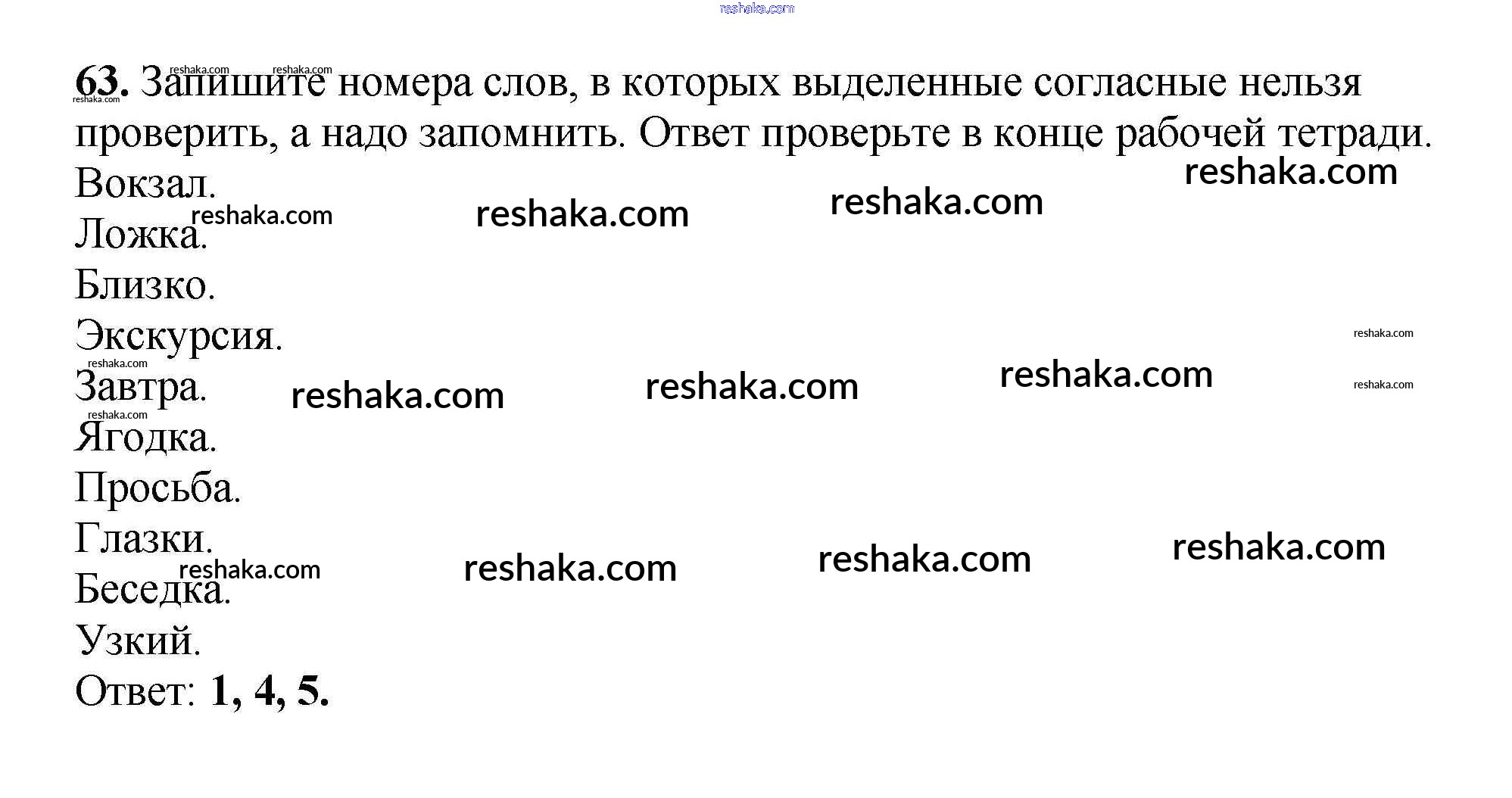 63. Запишите номера слов, в которых выделенные согласные нельзя проверить, а надо запомнить. Ответ проверьте в конце рабочей тетради.

Вокзал.
Ложка.
Близко.
Экскурсия.
Завтра.
Ягодка.
Просьба.
Глазки.
Беседка.
Узкий.

Ответ: 1, 4, 5.

reshaka.com